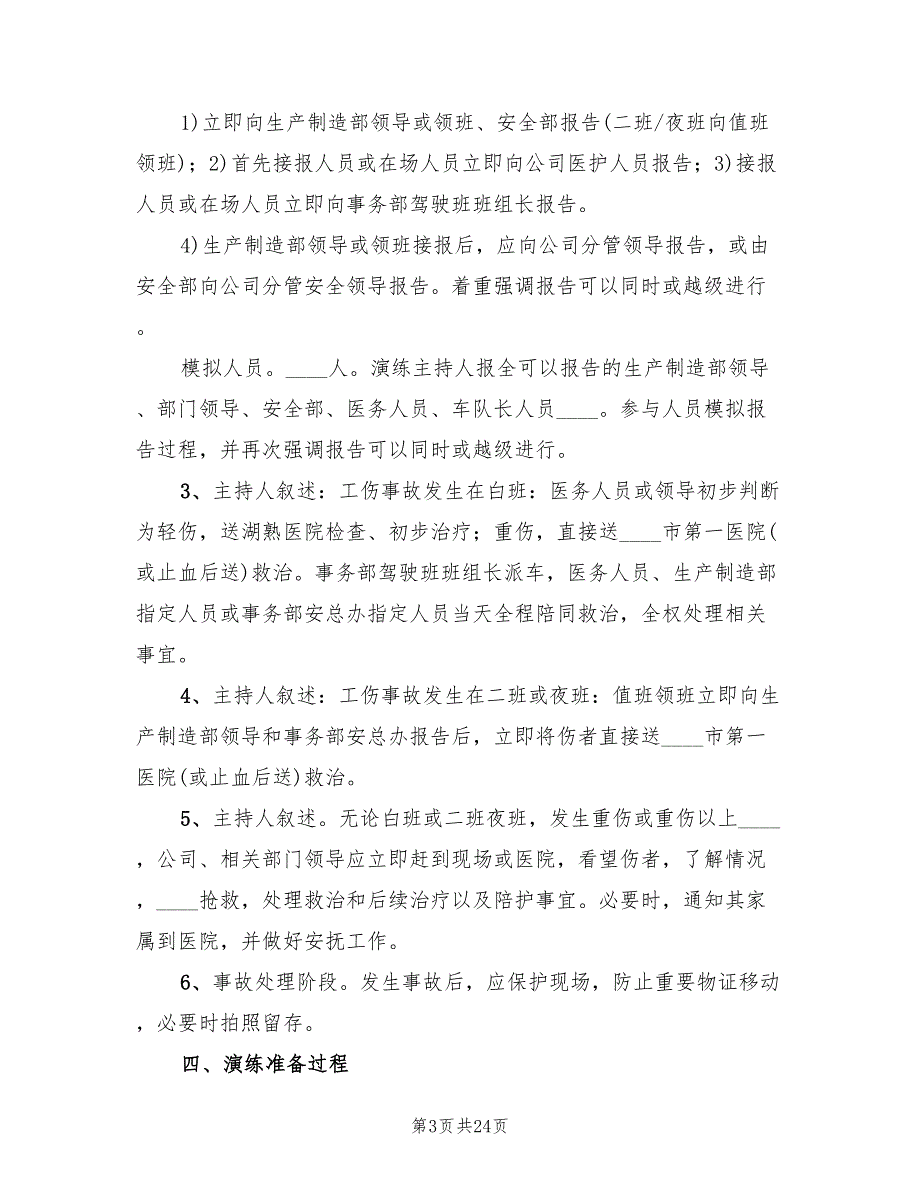 1)立即向生产制造部领导或领班、安全部报告(二班/夜班向值班领班)；2)首先接报人员或在场人员立即向公司医护人员报告；3)接报人员或在场人员立即向事务部驾驶班班组长报告。

4)生产制造部领导或领班接报后，应向公司分管领导报告，或由安全部向公司分管安全领导报告。着重强调报告可以同时或越级进行。

模拟人员。____人。演练主持人报全可以报告的生产制造部领导、部门领导、安全部、医务人员、车队长人员____。参与人员模拟报告过程，并再次强调报告可以同时或越级进行。

3、主持人叙述：工伤事故发生在白班：医务人员或领导初步判断为轻伤，送湖熟医院检查、初步治疗；重伤，直接送____市第一医院(或止血后送)救治。事务部驾驶班班组长派车，医务人员、生产制造部指定人员或事务部安总办指定人员当天全程陪同救治，全权处理相关事宜。

4、主持人叙述：工伤事故发生在二班或夜班：值班领班立即向生产制造部领导和事务部安总办报告后，立即将伤者直接送____市第一医院(或止血后送)救治。

5、主持人叙述。无论白班或二班夜班，发生重伤或重伤以上____，公司、相关部门领导应立即赶到现场或医院，看望伤者，了解情况，____抢救，处理救治和后续治疗以及陪护事宜。必要时，通知其家属到医院，并做好安抚工作。

6、事故处理阶段。发生事故后，应保护现场，防止重要物证移动，必要时拍照留存。

四、演练准备过程

第3页 共24页